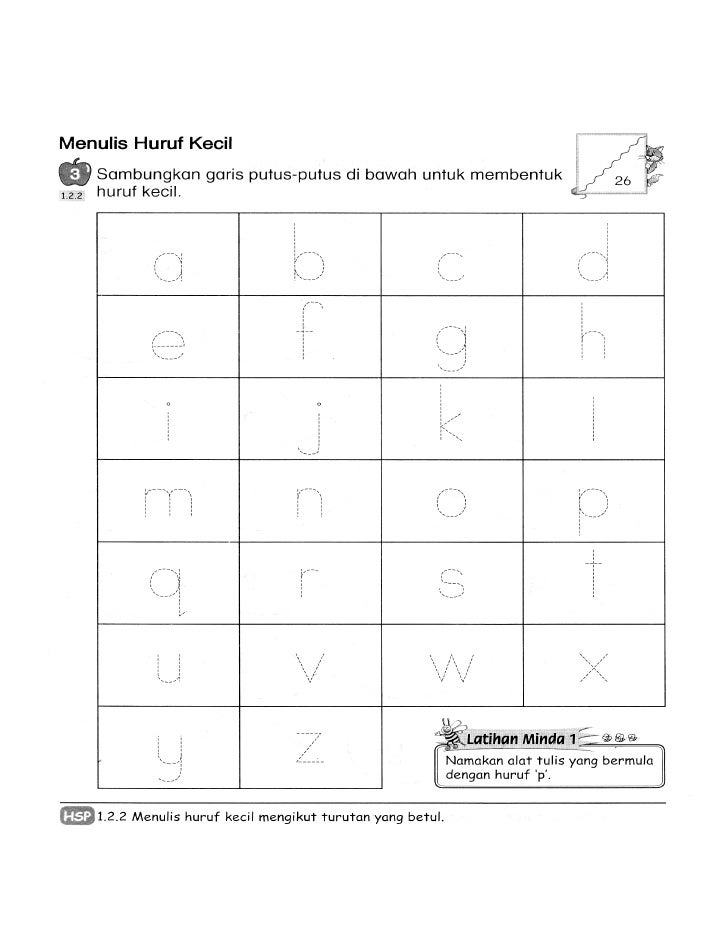 Menulis Huruf Kecil

3
1.2.2
Sambungkan garis putus-putus di bawah untuk membentuk huruf kecil.

26

| a | b | c | d |
|---|---|---|---|
| e | f | g | h |
| i | j | k | l |
| m | n | o | p |
| q | r | s | t |
| u | v | w | x |
| y | z | | |

Latihan Minda 1
Namakan alat tulis yang bermula dengan huruf 'p'.

HSP 1.2.2 Menulis huruf kecil mengikut turutan yang betul.